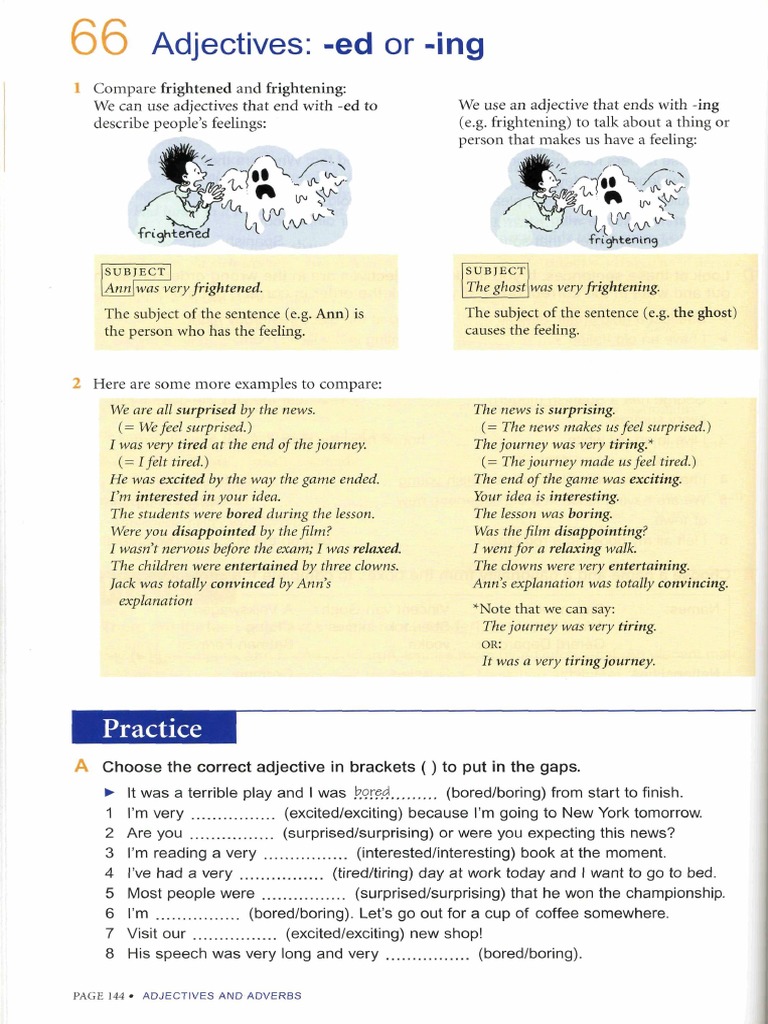 66 Adjectives: -ed or -ing

1 Compare frightened and frightening:

We can use adjectives that end with -ed to describe people's feelings:

frightened

SUBJECT
Ann was very frightened.

The subject of the sentence (e.g. Ann) is the person who has the feeling.

We use an adjective that ends with -ing (e.g. frightening) to talk about a thing or person that makes us have a feeling:

frightening

SUBJECT
The ghost was very frightening.

The subject of the sentence (e.g. the ghost) causes the feeling.

2 Here are some more examples to compare:

We are all surprised by the news.
(= We feel surprised.)
I was very tired at the end of the journey.
(= I felt tired.)
He was excited by the way the game ended.
I'm interested in your idea.
The students were bored during the lesson.
Were you disappointed by the film?
I wasn't nervous before the exam; I was relaxed.
The children were entertained by three clowns.
Jack was totally convinced by Ann's explanation

The news is surprising.
(= The news makes us feel surprised.)
The journey was very tiring.*
(= The journey made us feel tired.)
The end of the game was exciting.
Your idea is interesting.
The lesson was boring.
Was the film disappointing?
I went for a relaxing walk.
The clowns were very entertaining.
Ann's explanation was totally convincing.

*Note that we can say:
The journey was very tiring.
OR:
It was a very tiring journey.

Practice

A Choose the correct adjective in brackets ( ) to put in the gaps.

► It was a terrible play and I was bored......... (bored/boring) from start to finish.
1 I'm very ................ (excited/exciting) because I'm going to New York tomorrow.
2 Are you ................ (surprised/surprising) or were you expecting this news?
3 I'm reading a very ................ (interested/interesting) book at the moment.
4 I've had a very ................ (tired/tiring) day at work today and I want to go to bed.
5 Most people were ................ (surprised/surprising) that he won the championship.
6 I'm ................ (bored/boring). Let's go out for a cup of coffee somewhere.
7 Visit our ................ (excited/exciting) new shop!
8 His speech was very long and very ................ (bored/boring).

PAGE 144 • ADJECTIVES AND ADVERBS